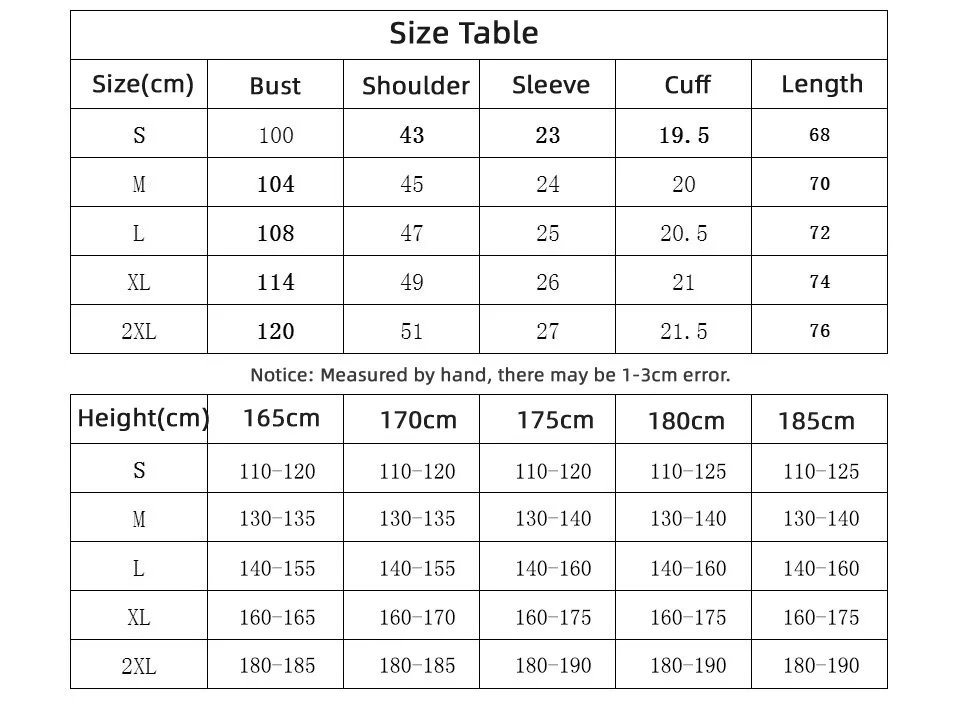 Size Table

| Size(cm) | Bust | Shoulder | Sleeve | Cuff | Length |
|---|---|---|---|---|---|
| S | 100 | 43 | 23 | 19.5 | 68 |
| M | 104 | 45 | 24 | 20 | 70 |
| L | 108 | 47 | 25 | 20.5 | 72 |
| XL | 114 | 49 | 26 | 21 | 74 |
| 2XL | 120 | 51 | 27 | 21.5 | 76 |

Notice: Measured by hand, there may be 1-3cm error.

| Height(cm) | 165cm | 170cm | 175cm | 180cm | 185cm |
|---|---|---|---|---|---|
| S | 110-120 | 110-120 | 110-120 | 110-125 | 110-125 |
| M | 130-135 | 130-135 | 130-140 | 130-140 | 130-140 |
| L | 140-155 | 140-155 | 140-160 | 140-160 | 140-160 |
| XL | 160-165 | 160-170 | 160-175 | 160-175 | 160-175 |
| 2XL | 180-185 | 180-185 | 180-190 | 180-190 | 180-190 |